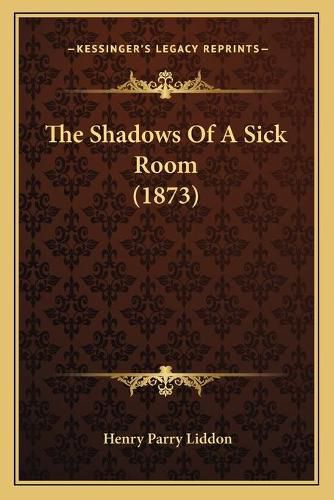 —KESSINGER'S LEGACY REPRINTS—

The Shadows Of A Sick Room (1873)

Henry Parry Liddon